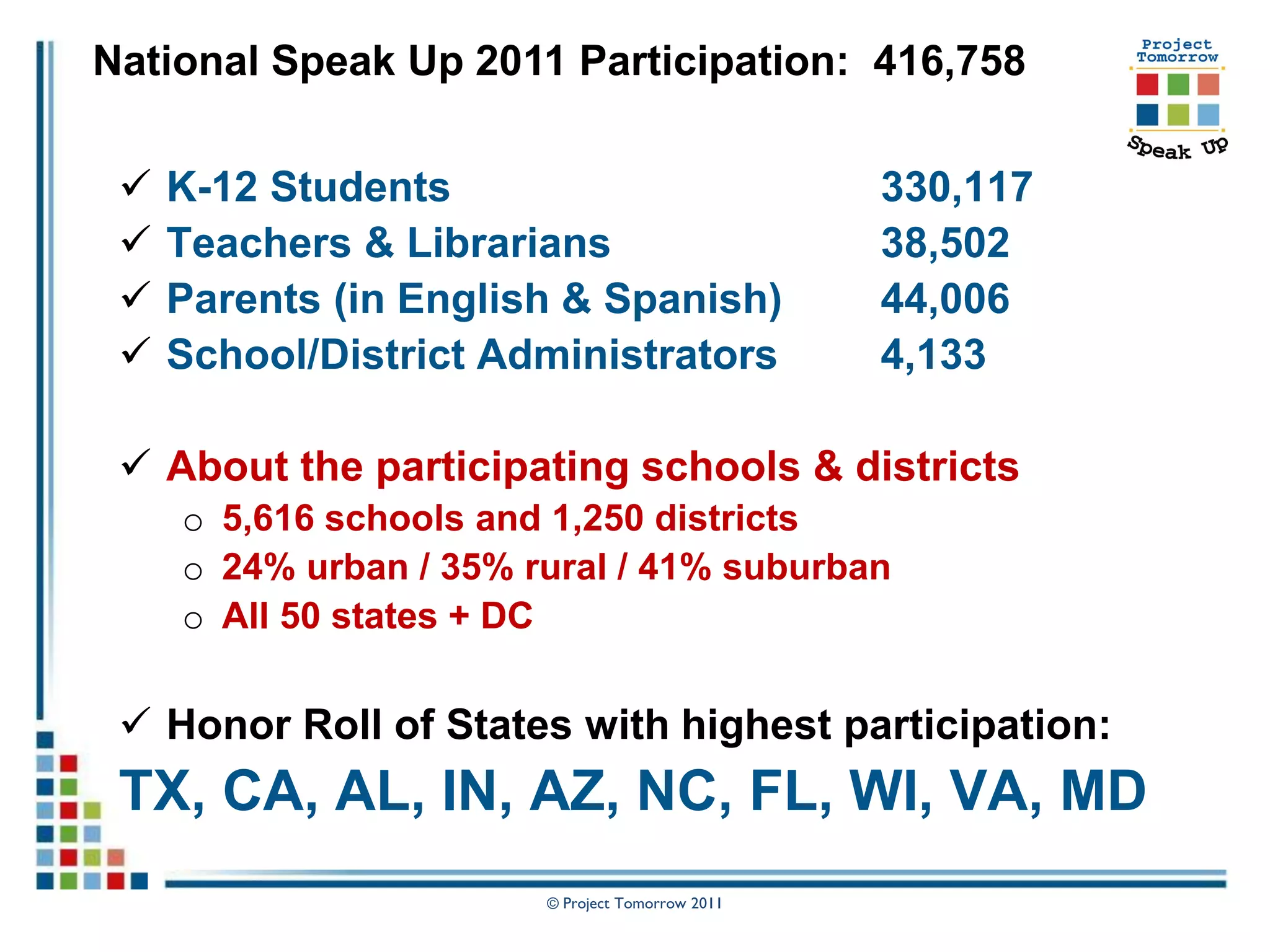 National Speak Up 2011 Participation: 416,758

Project Tomorrow

Speak Up

✓ K-12 Students 330,117
✓ Teachers & Librarians 38,502
✓ Parents (in English & Spanish) 44,006
✓ School/District Administrators 4,133

✓ About the participating schools & districts
○ 5,616 schools and 1,250 districts
○ 24% urban / 35% rural / 41% suburban
○ All 50 states + DC

✓ Honor Roll of States with highest participation:
TX, CA, AL, IN, AZ, NC, FL, WI, VA, MD

© Project Tomorrow 2011